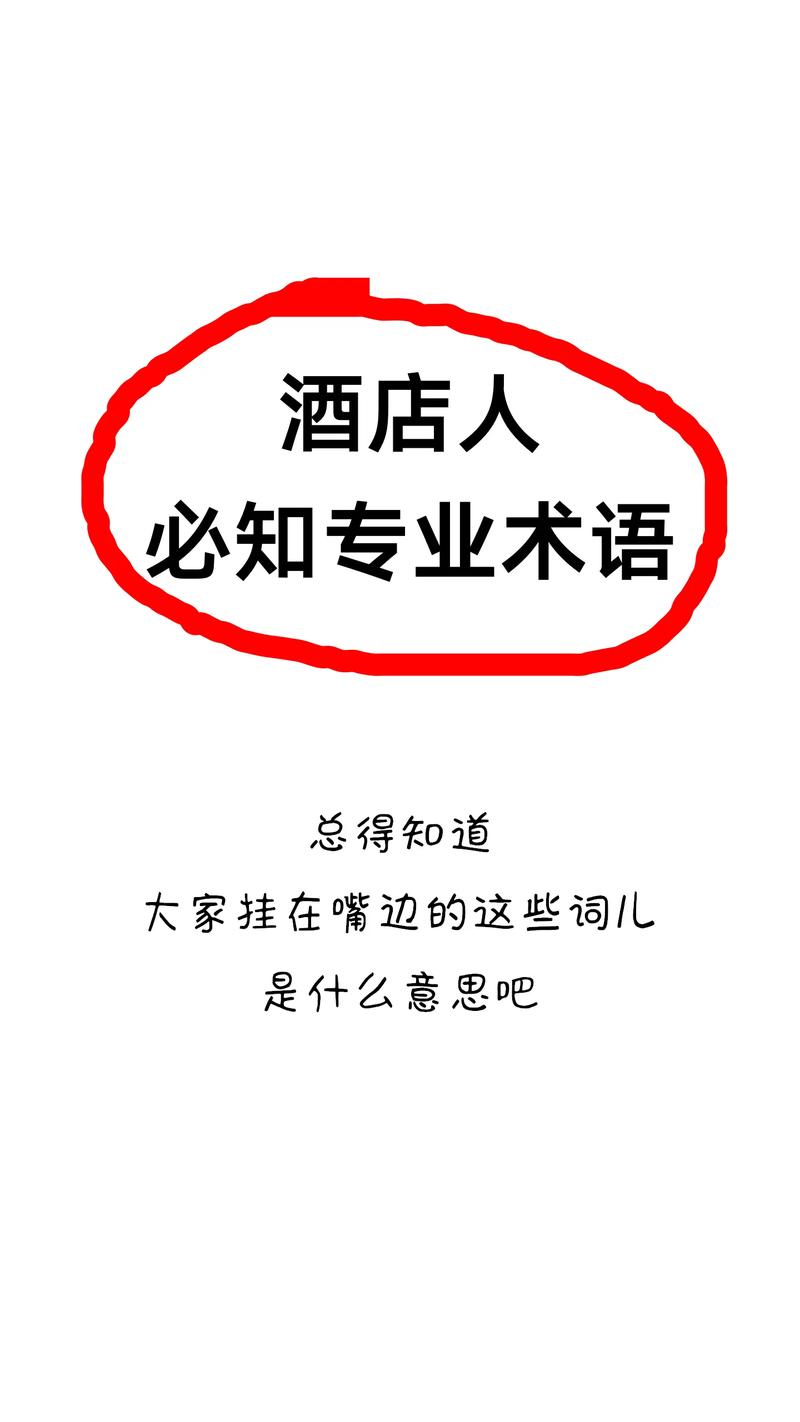 酒店人
必知专业术语

总得知道
大家挂在嘴边的这些词儿
是什么意思吧